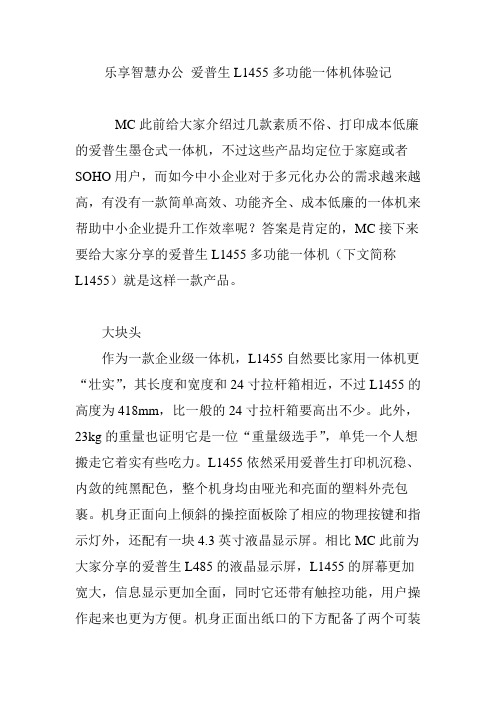 乐享智慧办公 爱普生 L1455 多功能一体机体验记

MC 此前给大家介绍过几款素质不俗、打印成本低廉的爱普生墨仓式一体机，不过这些产品均定位于家庭或者 SOHO 用户，而如今中小企业对于多元化办公的需求越来越高，有没有一款简单高效、功能齐全、成本低廉的一体机来帮助中小企业提升工作效率呢？答案是肯定的，MC 接下来要给大家分享的爱普生 L1455 多功能一体机（下文简称 L1455）就是这样一款产品。

大块头

作为一款企业级一体机，L1455 自然要比家用一体机更“壮实”，其长度和宽度和 24 寸拉杆箱相近，不过 L1455 的高度为 418mm，比一般的 24 寸拉杆箱要高出不少。此外，23kg 的重量也证明它是一位“重量级选手”，单凭一个人想搬走它着实有些吃力。L1455 依然采用爱普生打印机沉稳、内敛的纯黑配色，整个机身均由哑光和亮面的塑料外壳包裹。机身正面向上倾斜的操控面板除了相应的物理按键和指示灯外，还配有一块 4.3 英寸液晶显示屏。相比 MC 此前为大家分享的爱普生 L485 的液晶显示屏，L1455 的屏幕更加宽大，信息显示更加全面，同时它还带有触控功能，用户操作起来也更为方便。机身正面出纸口的下方配备了两个可装